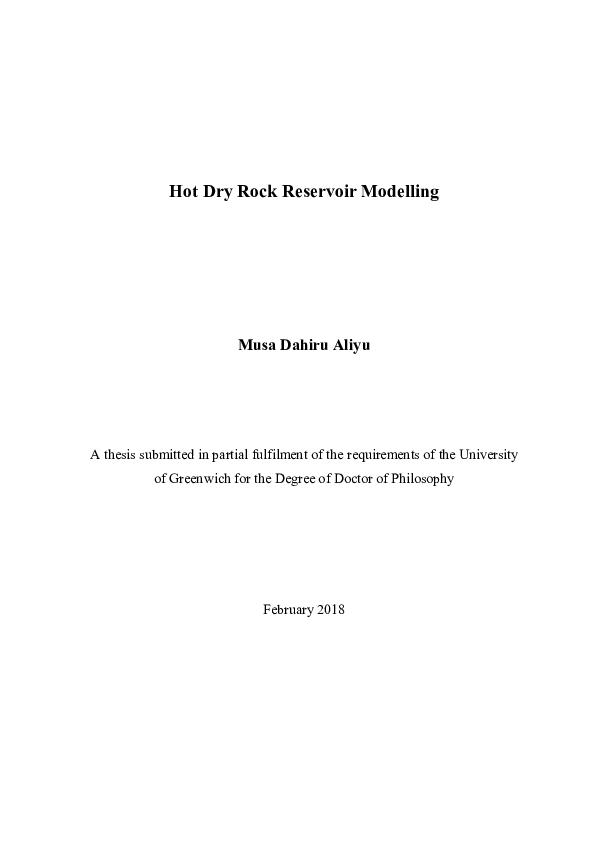 Hot Dry Rock Reservoir Modelling

Musa Dahiru Aliyu

A thesis submitted in partial fulfilment of the requirements of the University of Greenwich for the Degree of Doctor of Philosophy

February 2018